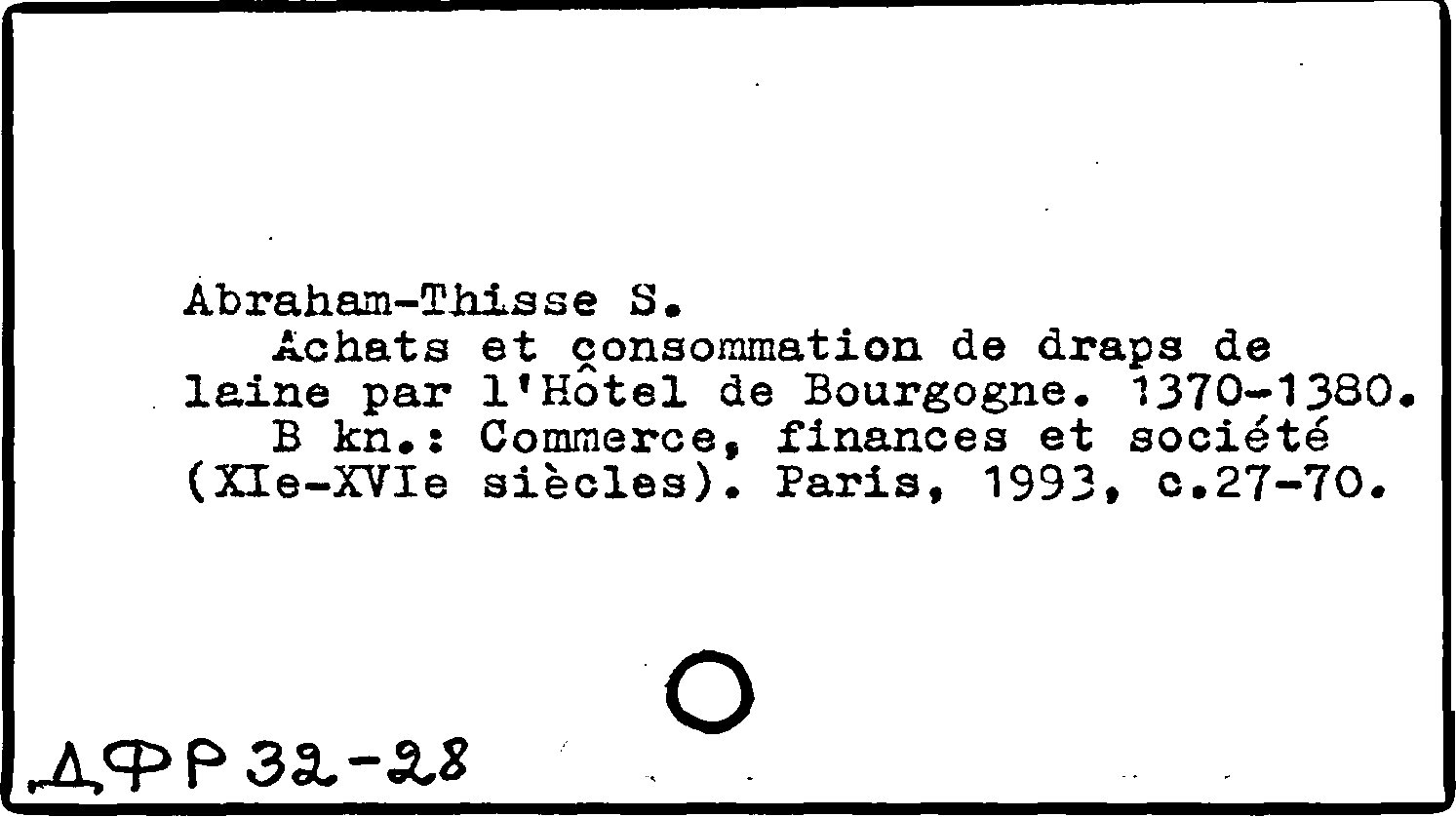 Abraham-Thisse S.

Achats et consommation de draps de laine par l'Hôtel de Bourgogne. 1370-1380.

B kn.: Commerce, finances et société (XIe-XVIe siècles). Paris, 1993, c.27-70.

ДФР 32-28